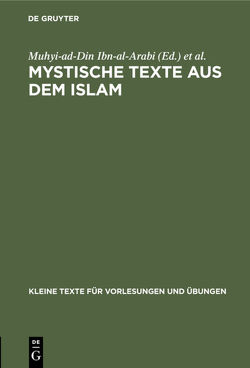 DE GRUYTER

Muhyi-ad-Din Ibn-al-Arabi (Ed.) et al.

MYSTISCHE TEXTE AUS DEM ISLAM

KLEINE TEXTE FÜR VORLESUNGEN UND ÜBUNGEN

DE
G